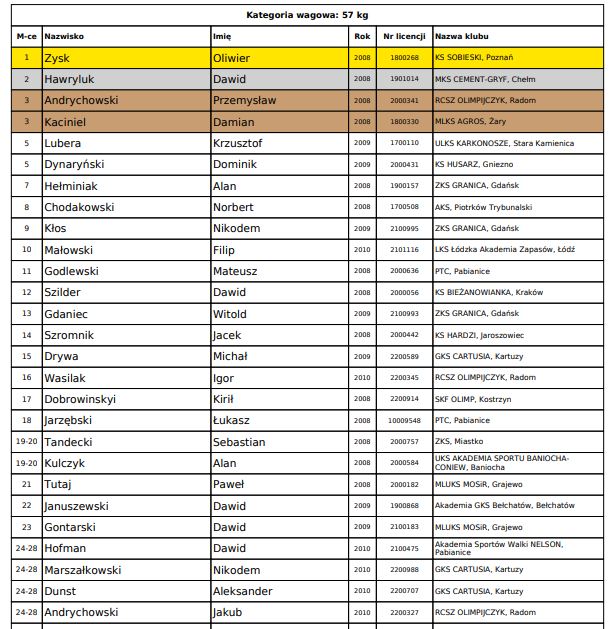 Kategoria wagowa: 57 kg

| M-ce | Nazwisko | Imię | Rok | Nr licencji | Nazwa klubu |
|---|---|---|---|---|---|
| 1 | Zysk | Oliwier | 2008 | 1800268 | KS SOBIESKI, Poznań |
| 2 | Hawryluk | Dawid | 2008 | 1901014 | MKS CEMENT-GRYF, Chełm |
| 3 | Andrychowski | Przemysław | 2008 | 2000341 | RCSZ OLIMPIJCZYK, Radom |
| 3 | Kaciniel | Damian | 2008 | 1800330 | MLKS AGROS, Żary |
| 5 | Lubera | Krzusztof | 2009 | 1700110 | ULKS KARKONOSZE, Stara Kamienica |
| 5 | Dynaryński | Dominik | 2009 | 2000431 | KS HUSARZ, Gniezno |
| 7 | Hełminiak | Alan | 2008 | 1900157 | ZKS GRANICA, Gdańsk |
| 8 | Chodakowski | Norbert | 2008 | 1700508 | AKS, Piotrków Trybunalski |
| 9 | Kłos | Nikodem | 2009 | 2100995 | ZKS GRANICA, Gdańsk |
| 10 | Małowski | Filip | 2010 | 2101116 | LKS Łódzka Akademia Zapasów, Łódź |
| 11 | Godlewski | Mateusz | 2008 | 2000636 | PTC, Pabianice |
| 12 | Szilder | Dawid | 2008 | 2000056 | KS BIEŻANOWIANKA, Kraków |
| 13 | Gdaniec | Witold | 2009 | 2100993 | ZKS GRANICA, Gdańsk |
| 14 | Szromnik | Jacek | 2008 | 2000442 | KS HARDZI, Jaroszowiec |
| 15 | Drywa | Michał | 2009 | 2200589 | GKS CARTUSIA, Kartuzy |
| 16 | Wasilak | Igor | 2010 | 2200345 | RCSZ OLIMPIJCZYK, Radom |
| 17 | Dobrowinskyi | Kirił | 2008 | 2200914 | SKF OLIMP, Kostrzyn |
| 18 | Jarzębski | Łukasz | 2008 | 10009548 | PTC, Pabianice |
| 19-20 | Tandecki | Sebastian | 2008 | 2000757 | ZKS, Miastko |
| 19-20 | Kulczyk | Alan | 2008 | 2000584 | UKS AKADEMIA SPORTU BANIOCHA-CONIEW, Baniocha |
| 21 | Tutaj | Paweł | 2008 | 2000182 | MLUKS MOSiR, Grajewo |
| 22 | Januszewski | Dawid | 2009 | 1900868 | Akademia GKS Bełchatów, Bełchatów |
| 23 | Gontarski | Dawid | 2009 | 2100183 | MLUKS MOSiR, Grajewo |
| 24-28 | Hofman | Dawid | 2010 | 2100475 | Akademia Sportów Walki NELSON, Pabianice |
| 24-28 | Marszałkowski | Nikodem | 2010 | 2200988 | GKS CARTUSIA, Kartuzy |
| 24-28 | Dunst | Aleksander | 2010 | 2200707 | GKS CARTUSIA, Kartuzy |
| 24-28 | Andrychowski | Jakub | 2010 | 2200327 | RCSZ OLIMPIJCZYK, Radom |